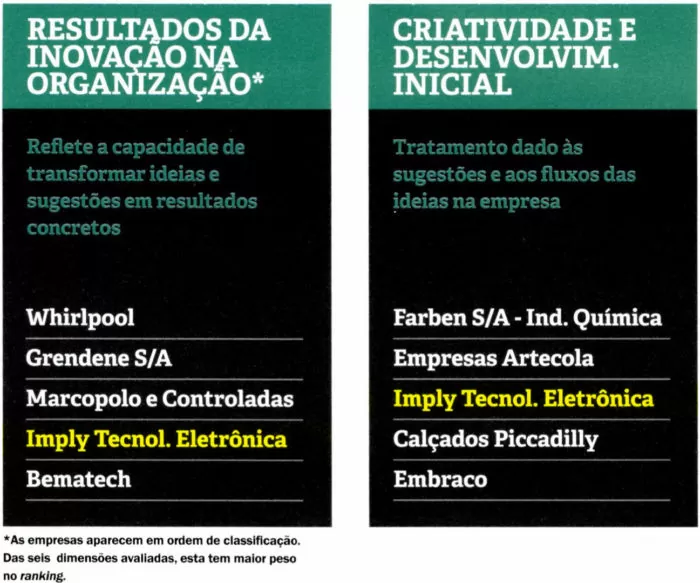 RESULTADOS DA INOVAÇÃO NA ORGANIZAÇÃO*

Reflete a capacidade de transformar ideias e sugestões em resultados concretos

Whirlpool

Grendene S/A

Marcopolo e Controladas

Imply Tecnol. Eletrônica

Bematech

*As empresas aparecem em ordem de classificação. Das seis dimensões avaliadas, esta tem maior peso no ranking.

CRIATIVIDADE E DESENVOLVIM. INICIAL

Tratamento dado às sugestões e aos fluxos das ideias na empresa

Farben S/A - Ind. Química

Empresas Artecola

Imply Tecnol. Eletrônica

Calçados Piccadilly

Embraco